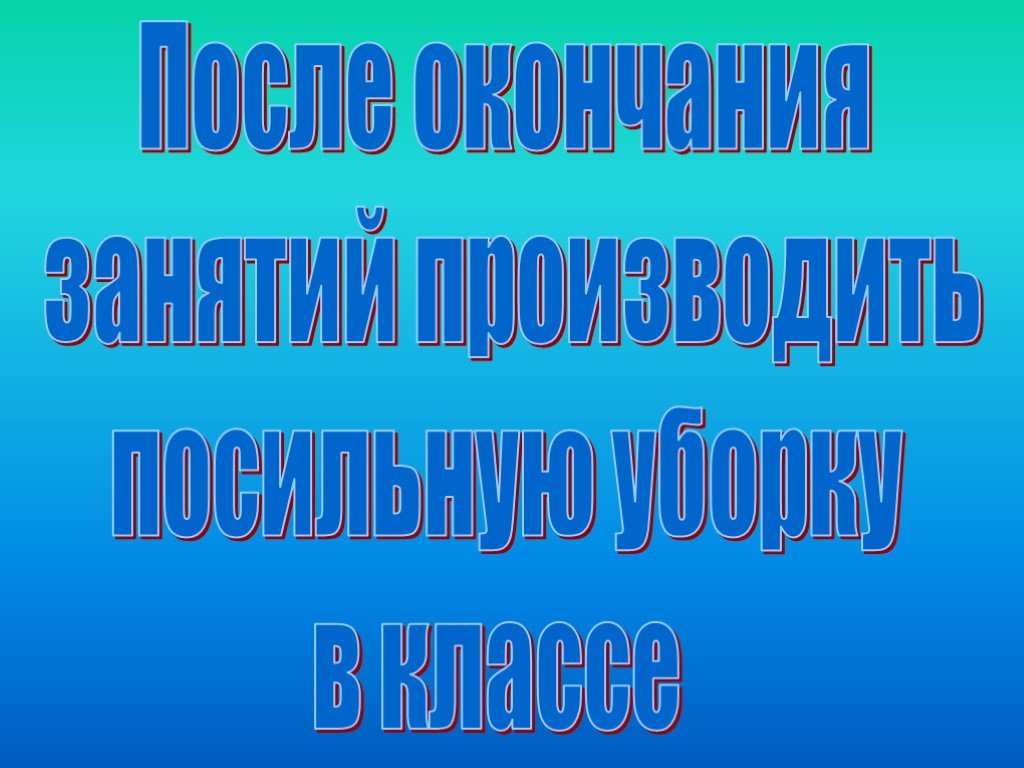 После окончания занятий производить посильную уборку в классе